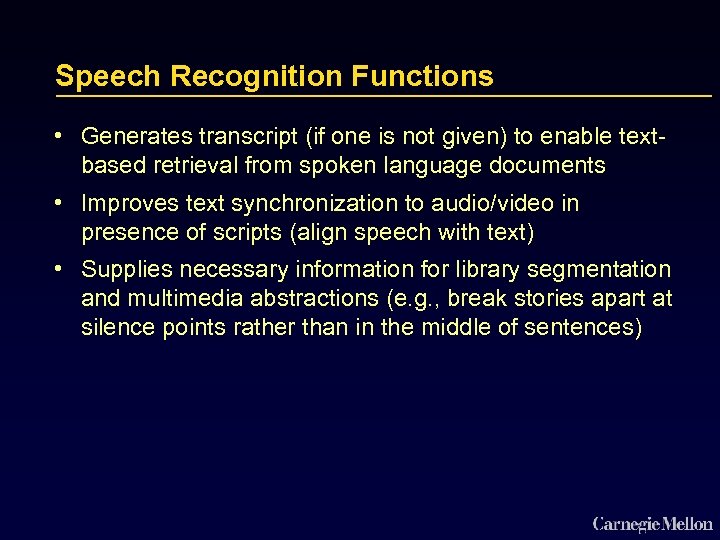 Speech Recognition Functions

• Generates transcript (if one is not given) to enable text-based retrieval from spoken language documents

• Improves text synchronization to audio/video in presence of scripts (align speech with text)

• Supplies necessary information for library segmentation and multimedia abstractions (e.g., break stories apart at silence points rather than in the middle of sentences)

Carnegie Mellon